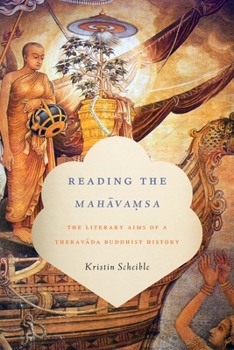 READING THE MAHĀVAṂSA

THE LITERARY AIMS OF A THERAVĀDA BUDDHIST HISTORY

Kristin Scheible